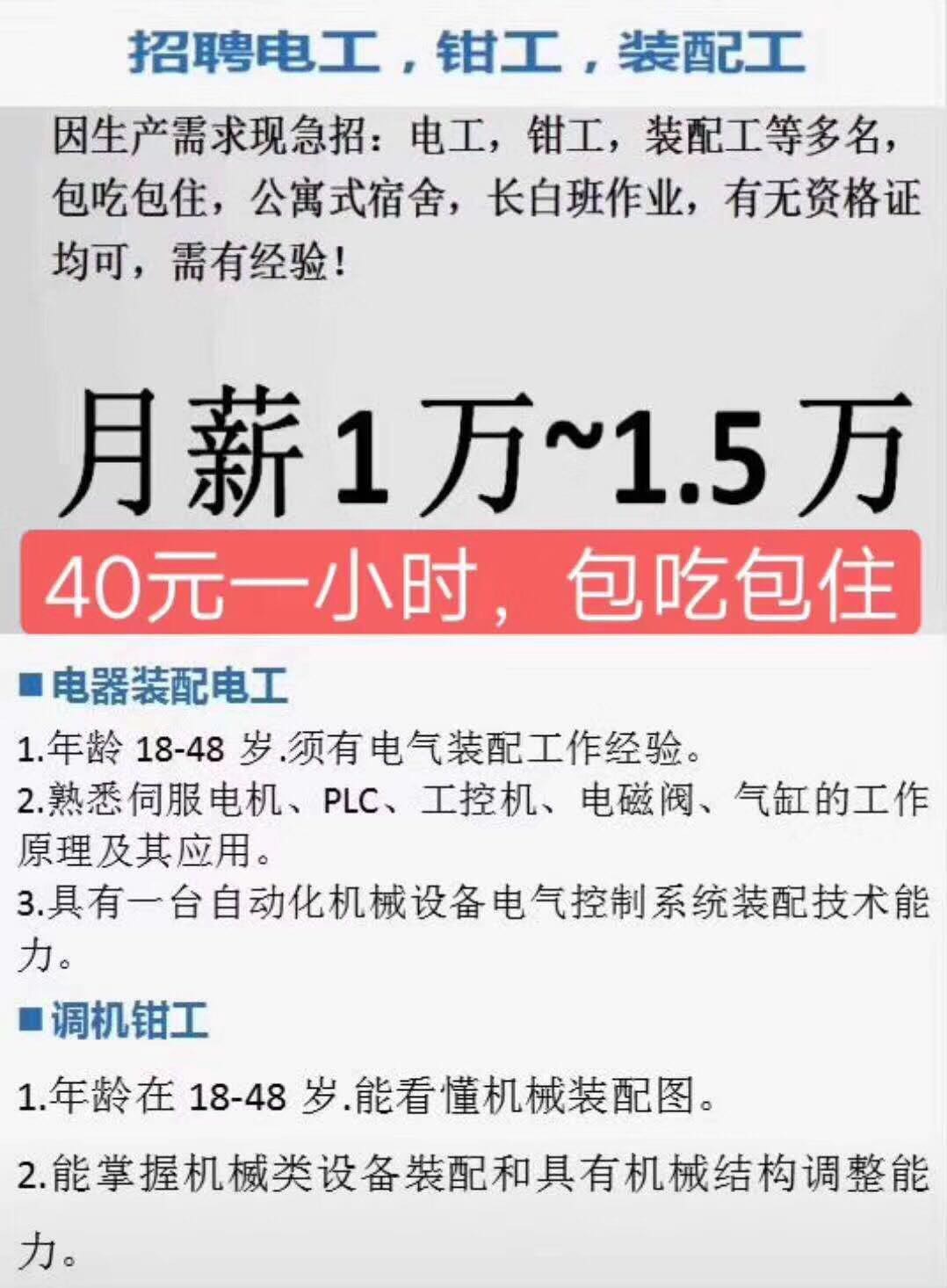 招聘电工，钳工，装配工

因生产需求现急招：电工，钳工，装配工等多名，包吃包住，公寓式宿舍，长白班作业，有无资格证均可，需有经验！

月薪1万~1.5万

40元一小时，包吃包住

■电器装配电工

1.年龄 18-48 岁.须有电气装配工作经验。

2.熟悉伺服电机、PLC、工控机、电磁阀、气缸的工作原理及其应用。

3.具有一台自动化机械设备电气控制系统装配技术能力。

■调机钳工

1.年龄在 18-48 岁.能看懂机械装配图。

2.能掌握机械类设备装配和具有机械结构调整能力。